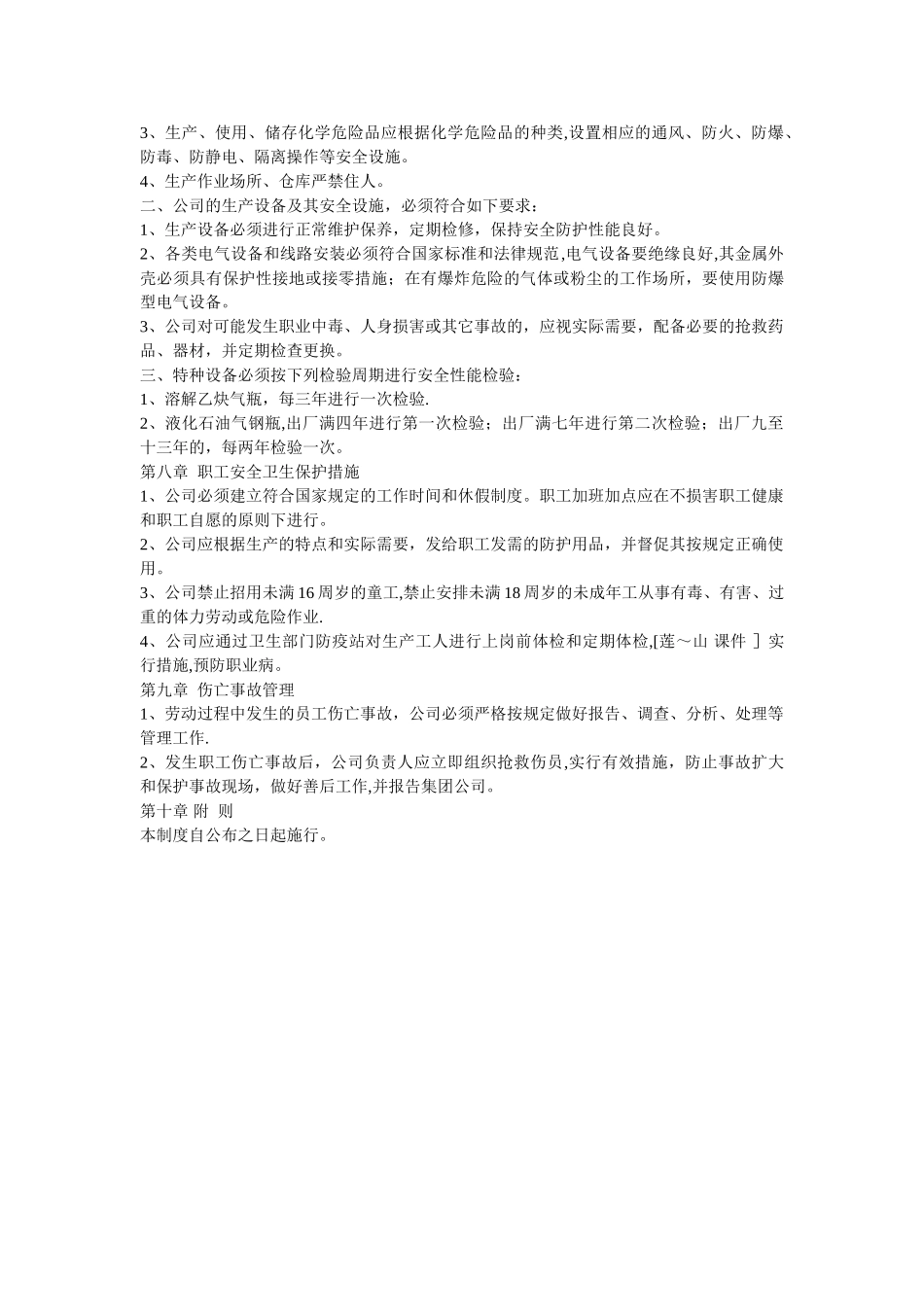 3、生产、使用、储存化学危险品应根据化学危险品的种类,设置相应的通风、防火、防爆、防毒、防静电、隔离操作等安全设施。
4、生产作业场所、仓库严禁住人。
二、公司的生产设备及其安全设施，必须符合如下要求：
1、生产设备必须进行正常维护保养，定期检修，保持安全防护性能良好。
2、各类电气设备和线路安装必须符合国家标准和法律规范,电气设备要绝缘良好,其金属外壳必须具有保护性接地或接零措施；在有爆炸危险的气体或粉尘的工作场所，要使用防爆型电气设备。
3、公司对可能发生职业中毒、人身损害或其它事故的，应视实际需要，配备必要的抢救药品、器材，并定期检查更换。
三、特种设备必须按下列检验周期进行安全性能检验：
1、溶解乙炔气瓶，每三年进行一次检验.
2、液化石油气钢瓶,出厂满四年进行第一次检验；出厂满七年进行第二次检验；出厂九至十三年的，每两年检验一次。
第八章 职工安全卫生保护措施
1、公司必须建立符合国家规定的工作时间和休假制度。职工加班加点应在不损害职工健康和职工自愿的原则下进行。
2、公司应根据生产的特点和实际需要，发给职工发需的防护用品，并督促其按规定正确使用。
3、公司禁止招用未满16周岁的童工,禁止安排未满18周岁的未成年工从事有毒、有害、过重的体力劳动或危险作业.
4、公司应通过卫生部门防疫站对生产工人进行上岗前体检和定期体检,[莲～山 课件 ] 实行措施,预防职业病。
第九章 伤亡事故管理
1、劳动过程中发生的员工伤亡事故，公司必须严格按规定做好报告、调查、分析、处理等管理工作.
2、发生职工伤亡事故后，公司负责人应立即组织抢救伤员,实行有效措施，防止事故扩大和保护事故现场，做好善后工作,并报告集团公司。
第十章 附 则
本制度自公布之日起施行。